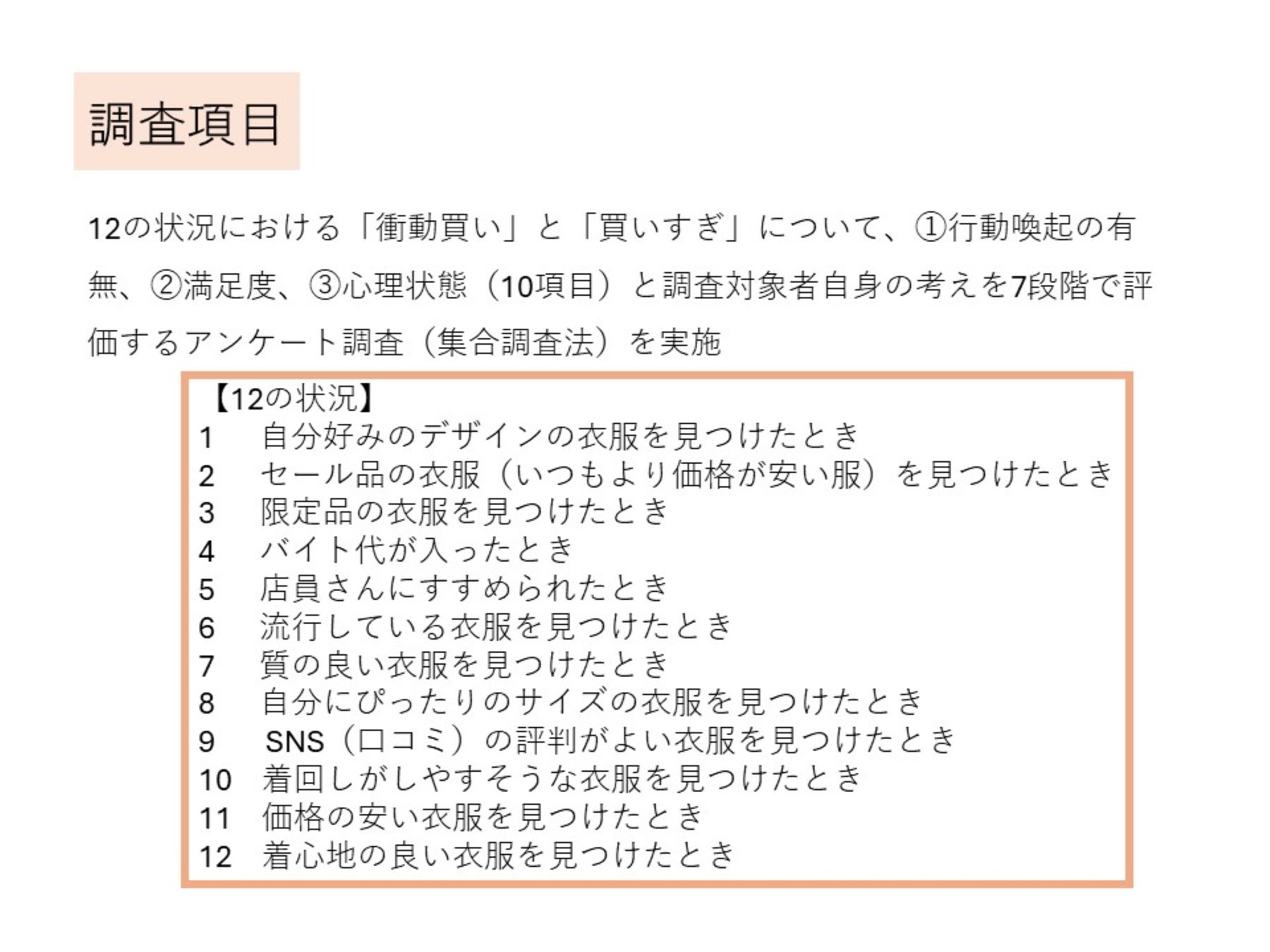 調査項目

12の状況における「衝動買い」と「買いすぎ」について、①行動喚起の有無、②満足度、③心理状態（10項目）と調査対象者自身の考えを7段階で評価するアンケート調査（集合調査法）を実施

【12の状況】
1　自分好みのデザインの衣服を見つけたとき
2　セール品の衣服（いつもより価格が安い服）を見つけたとき
3　限定品の衣服を見つけたとき
4　バイト代が入ったとき
5　店員さんにすすめられたとき
6　流行している衣服を見つけたとき
7　質の良い衣服を見つけたとき
8　自分にぴったりのサイズの衣服を見つけたとき
9　SNS（口コミ）の評判がよい衣服を見つけたとき
10　着回しがしやすそうな衣服を見つけたとき
11　価格の安い衣服を見つけたとき
12　着心地の良い衣服を見つけたとき